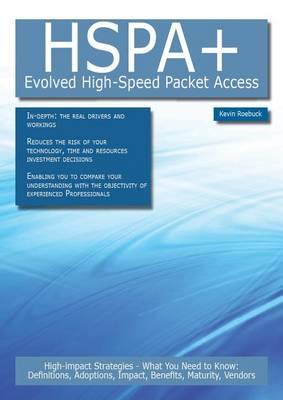 HSPA+
Evolved High-Speed Packet Access

In-depth: the real drivers and workings

Reduces the risk of your technology, time and resources investment decisions

Enabling you to compare your understanding with the objectivity of experienced Professionals

Kevin Roebuck

High-impact Strategies - What You Need to Know: Definitions, Adoptions, Impact, Benefits, Maturity, Vendors